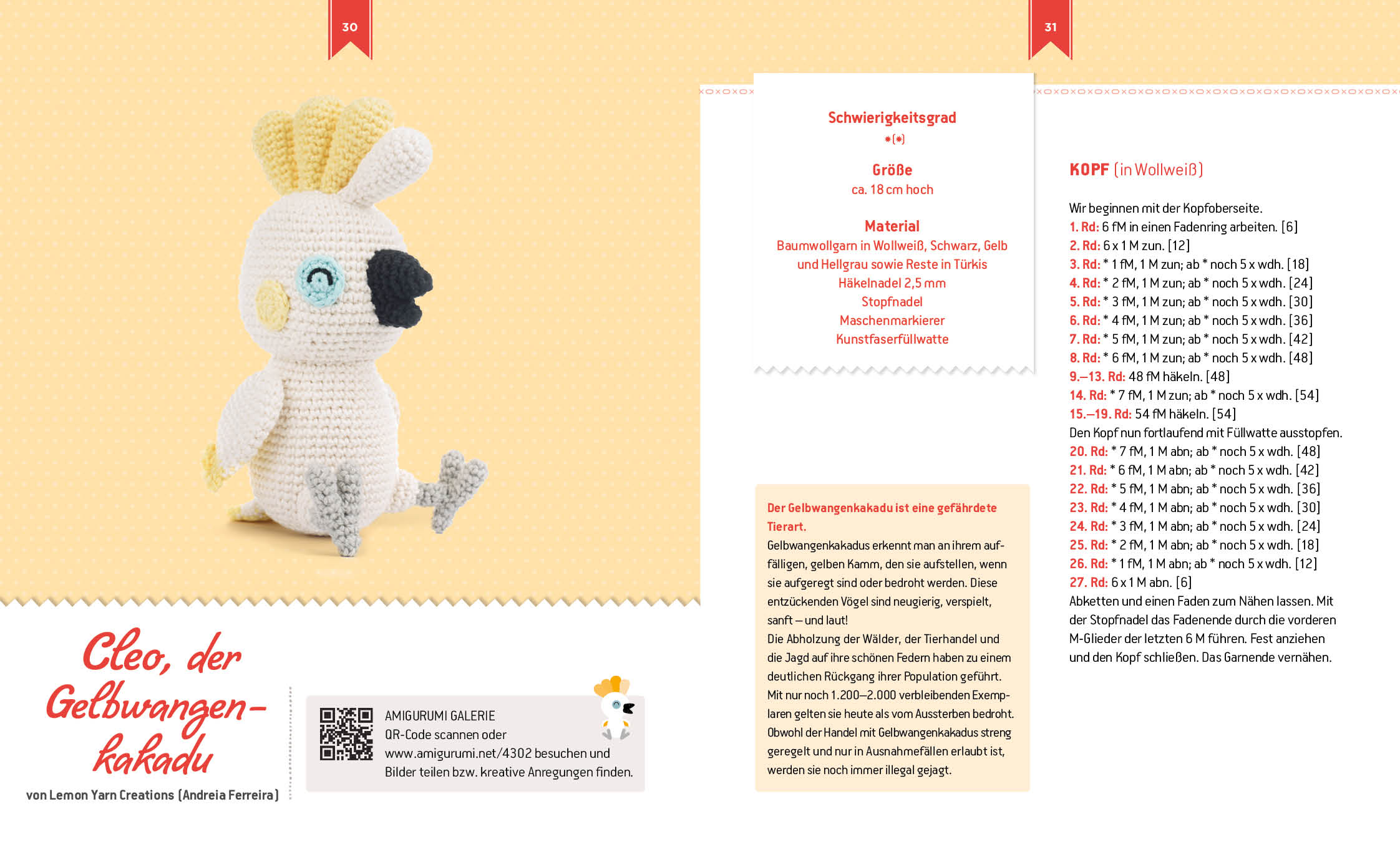 30

Cleo, der Gelbwangenkakadu

von Lemon Yarn Creations (Andreia Ferreira)

AMIGURUMI GALERIE
QR-Code scannen oder www.amigurumi.net/4302 besuchen und Bilder teilen bzw. kreative Anregungen finden.

31

Schwierigkeitsgrad
*(*)

Größe
ca. 18 cm hoch

Material
Baumwollgarn in Wollweiß, Schwarz, Gelb und Hellgrau sowie Reste in Türkis
Häkelnadel 2,5 mm
Stopfnadel
Maschenmarkierer
Kunstfaserfüllwatte

Der Gelbwangenkakadu ist eine gefährdete Tierart.
Gelbwangenkakadus erkennt man an ihrem auffälligen, gelben Kamm, den sie aufstellen, wenn sie aufgeregt sind oder bedroht werden. Diese entzückenden Vögel sind neugierig, verspielt, sanft – und laut!
Die Abholzung der Wälder, der Tierhandel und die Jagd auf ihre schönen Federn haben zu einem deutlichen Rückgang ihrer Population geführt. Mit nur noch 1.200–2.000 verbleibenden Exemplaren gelten sie heute als vom Aussterben bedroht. Obwohl der Handel mit Gelbwangenkakadus streng geregelt und nur in Ausnahmefällen erlaubt ist, werden sie noch immer illegal gejagt.

KOPF (in Wollweiß)

Wir beginnen mit der Kopfoberseite.
1. Rd: 6 fM in einen Fadenring arbeiten. [6]
2. Rd: 6 x 1 M zun. [12]
3. Rd: * 1 fM, 1 M zun; ab * noch 5 x wdh. [18]
4. Rd: * 2 fM, 1 M zun; ab * noch 5 x wdh. [24]
5. Rd: * 3 fM, 1 M zun; ab * noch 5 x wdh. [30]
6. Rd: * 4 fM, 1 M zun; ab * noch 5 x wdh. [36]
7. Rd: * 5 fM, 1 M zun; ab * noch 5 x wdh. [42]
8. Rd: * 6 fM, 1 M zun; ab * noch 5 x wdh. [48]
9.–13. Rd: 48 fM häkeln. [48]
14. Rd: * 7 fM, 1 M zun; ab * noch 5 x wdh. [54]
15.–19. Rd: 54 fM häkeln. [54]
Den Kopf nun fortlaufend mit Füllwatte ausstopfen.
20. Rd: * 7 fM, 1 M abn; ab * noch 5 x wdh. [48]
21. Rd: * 6 fM, 1 M abn; ab * noch 5 x wdh. [42]
22. Rd: * 5 fM, 1 M abn; ab * noch 5 x wdh. [36]
23. Rd: * 4 fM, 1 M abn; ab * noch 5 x wdh. [30]
24. Rd: * 3 fM, 1 M abn; ab * noch 5 x wdh. [24]
25. Rd: * 2 fM, 1 M abn; ab * noch 5 x wdh. [18]
26. Rd: * 1 fM, 1 M abn; ab * noch 5 x wdh. [12]
27. Rd: 6 x 1 M abn. [6]
Abketten und einen Faden zum Nähen lassen. Mit der Stopfnadel das Fadenende durch die vorderen M-Glieder der letzten 6 M führen. Fest anziehen und den Kopf schließen. Das Garnende vernähen.